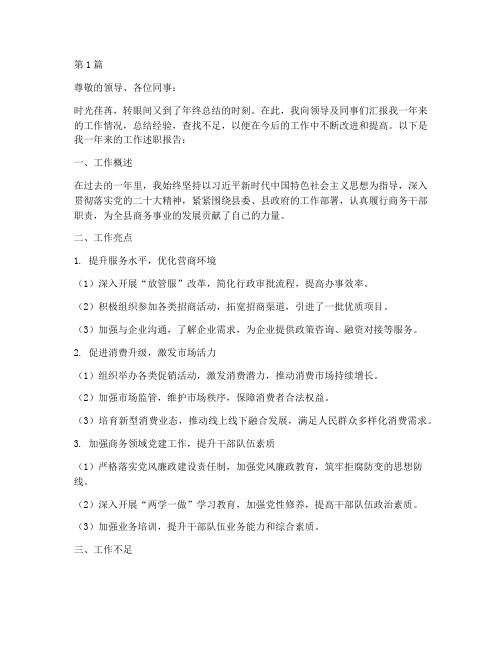 第1篇

尊敬的领导、各位同事：

时光荏苒，转眼间又到了年终总结的时刻。在此，我向领导及同事们汇报我一年来的工作情况，总结经验，查找不足，以便在今后的工作中不断改进和提高。以下是我一年来的工作述职报告：

一、工作概述

在过去的一年里，我始终坚持以习近平新时代中国特色社会主义思想为指导，深入贯彻落实党的二十大精神，紧紧围绕县委、县政府的工作部署，认真履行商务干部职责，为全县商务事业的发展贡献了自己的力量。

二、工作亮点

1. 提升服务水平，优化营商环境

（1）深入开展“放管服”改革，简化行政审批流程，提高办事效率。

（2）积极组织参加各类招商活动，拓宽招商渠道，引进了一批优质项目。

（3）加强与企业沟通，了解企业需求，为企业提供政策咨询、融资对接等服务。

2. 促进消费升级，激发市场活力

（1）组织举办各类促销活动，激发消费潜力，推动消费市场持续增长。

（2）加强市场监管，维护市场秩序，保障消费者合法权益。

（3）培育新型消费业态，推动线上线下融合发展，满足人民群众多样化消费需求。

3. 加强商务领域党建工作，提升干部队伍素质

（1）严格落实党风廉政建设责任制，加强党风廉政教育，筑牢拒腐防变的思想防线。

（2）深入开展“两学一做”学习教育，加强党性修养，提高干部队伍政治素质。

（3）加强业务培训，提升干部队伍业务能力和综合素质。

三、工作不足